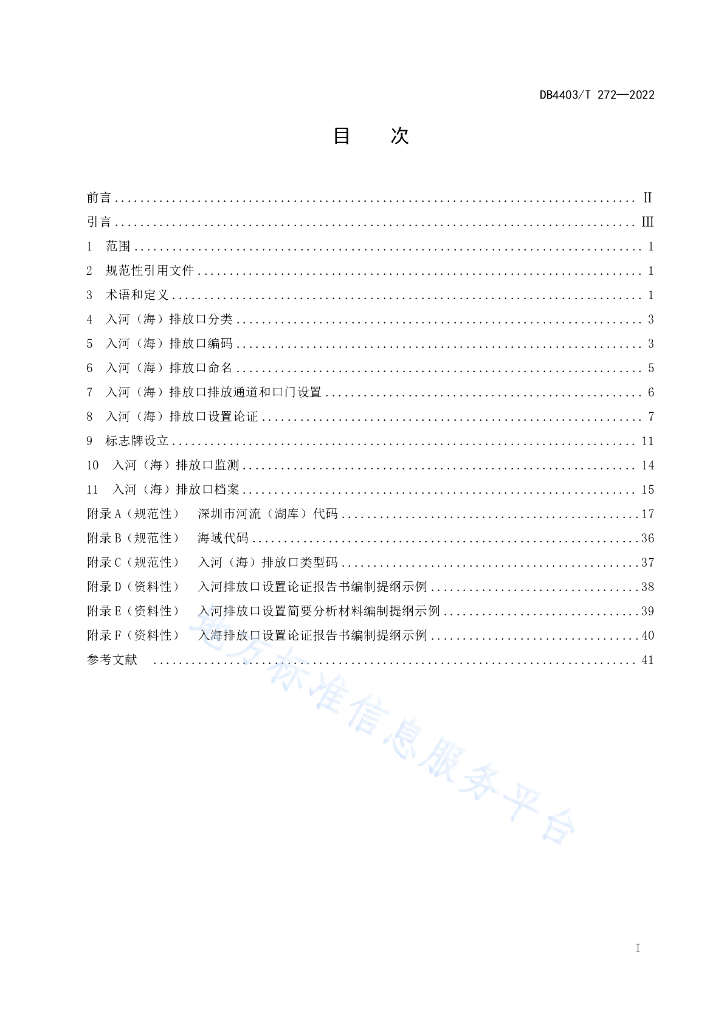 DB4403/T 272—2022

目　次

前言 .......... II
引言 .......... III
1　范围 .......... 1
2　规范性引用文件 .......... 1
3　术语和定义 .......... 1
4　入河（海）排放口分类 .......... 3
5　入河（海）排放口编码 .......... 3
6　入河（海）排放口命名 .......... 5
7　入河（海）排放口排放通道和口门设置 .......... 6
8　入河（海）排放口设置论证 .......... 7
9　标志牌设立 .......... 11
10　入河（海）排放口监测 .......... 14
11　入河（海）排放口档案 .......... 15
附录 A（规范性）　深圳市河流（湖库）代码 .......... 17
附录 B（规范性）　海域代码 .......... 36
附录 C（规范性）　入河（海）排放口类型码 .......... 37
附录 D（资料性）　入河排放口设置论证报告书编制提纲示例 .......... 38
附录 E（资料性）　入河排放口设置简要分析材料编制提纲示例 .......... 39
附录 F（资料性）　入海排放口设置论证报告书编制提纲示例 .......... 40
参考文献 .......... 41

地方标准信息服务平台

I